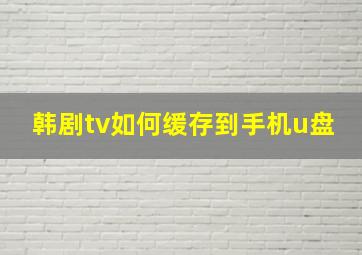 韩剧tv如何缓存到手机u盘